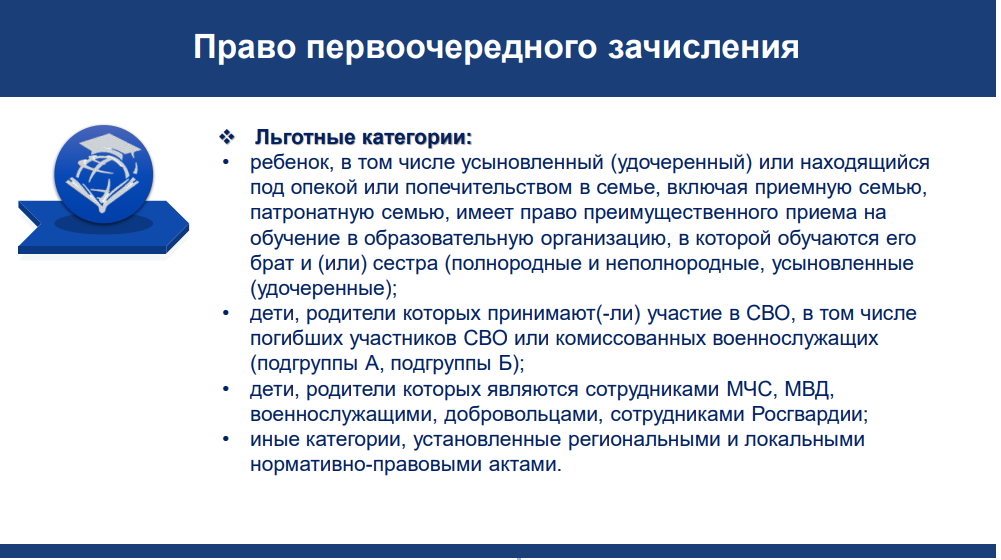 Право первоочередного зачисления

❖ Льготные категории:

• ребенок, в том числе усыновленный (удочеренный) или находящийся под опекой или попечительством в семье, включая приемную семью, патронатную семью, имеет право преимущественного приема на обучение в образовательную организацию, в которой обучаются его брат и (или) сестра (полнородные и неполнородные, усыновленные (удочеренные);

• дети, родители которых принимают(-ли) участие в СВО, в том числе погибших участников СВО или комиссованных военнослужащих (подгруппы А, подгруппы Б);

• дети, родители которых являются сотрудниками МЧС, МВД, военнослужащими, добровольцами, сотрудниками Росгвардии;

• иные категории, установленные региональными и локальными нормативно-правовыми актами.